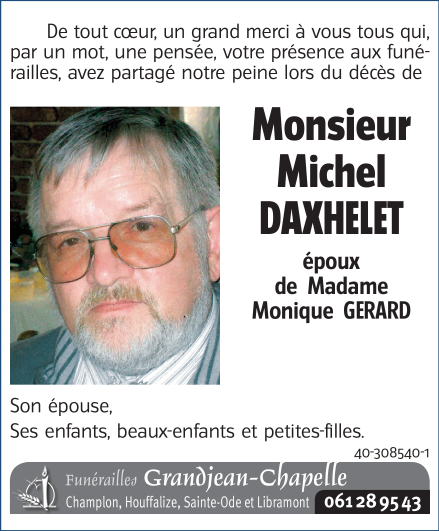 De tout cœur, un grand merci à vous tous qui, par un mot, une pensée, votre présence aux funérailles, avez partagé notre peine lors du décès de

Monsieur
Michel
DAXHELET

époux
de Madame
Monique GERARD

Son épouse,
Ses enfants, beaux-enfants et petites-filles.

40-308540-1

Funérailles Grandjean-Chapelle
Champlon, Houffalize, Sainte-Ode et Libramont 061 28 95 43